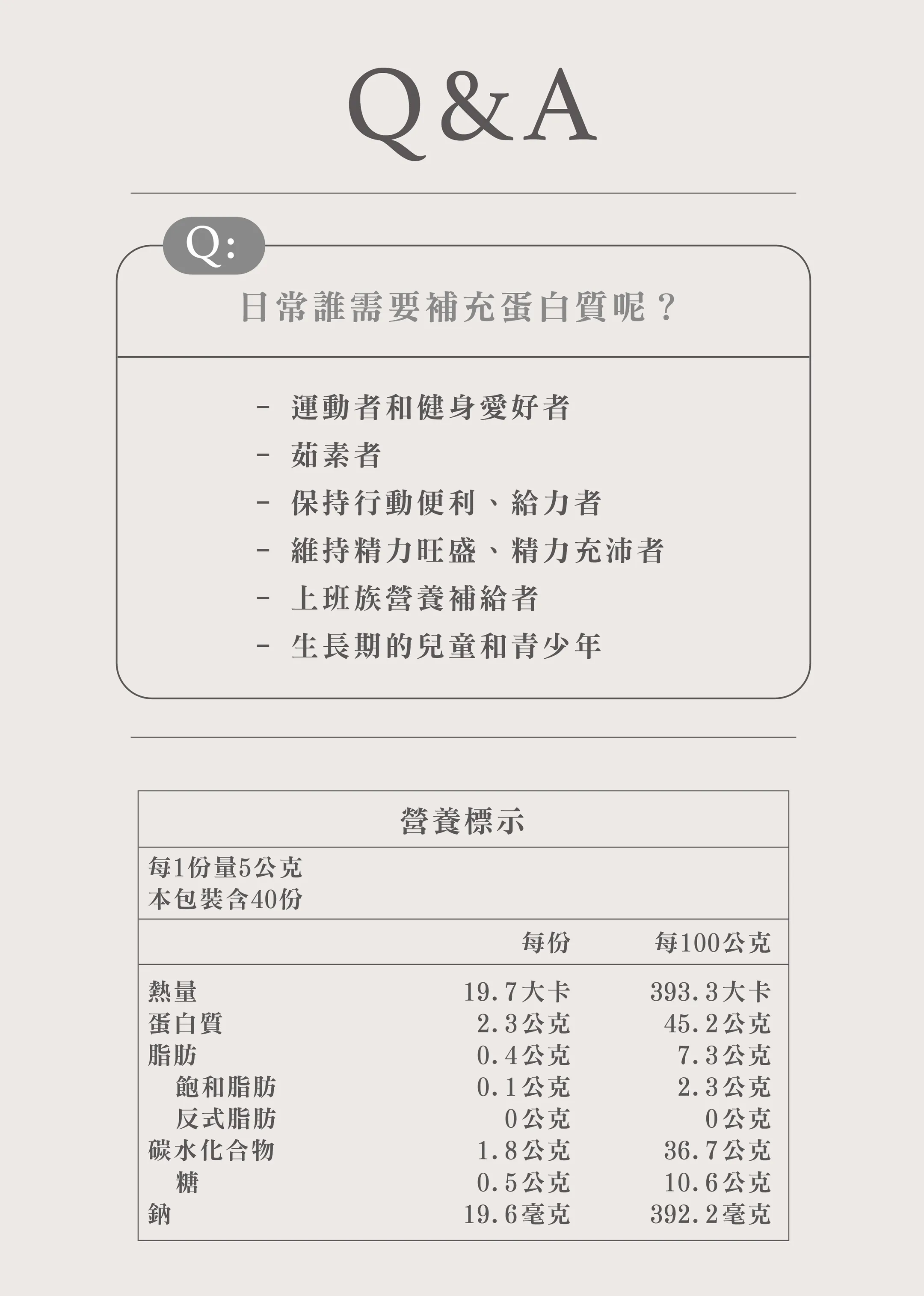 Q&A

Q:

日常誰需要補充蛋白質呢？

- 運動者和健身愛好者
- 茹素者
- 保持行動便利、給力者
- 維持精力旺盛、精力充沛者
- 上班族營養補給者
- 生長期的兒童和青少年

營養標示

每1份量5公克
本包裝含40份

| | 每份 | 每100公克 |
|---|---|---|
| 熱量 | 19.7大卡 | 393.3大卡 |
| 蛋白質 | 2.3公克 | 45.2公克 |
| 脂肪 | 0.4公克 | 7.3公克 |
| 飽和脂肪 | 0.1公克 | 2.3公克 |
| 反式脂肪 | 0公克 | 0公克 |
| 碳水化合物 | 1.8公克 | 36.7公克 |
| 糖 | 0.5公克 | 10.6公克 |
| 鈉 | 19.6毫克 | 392.2毫克 |